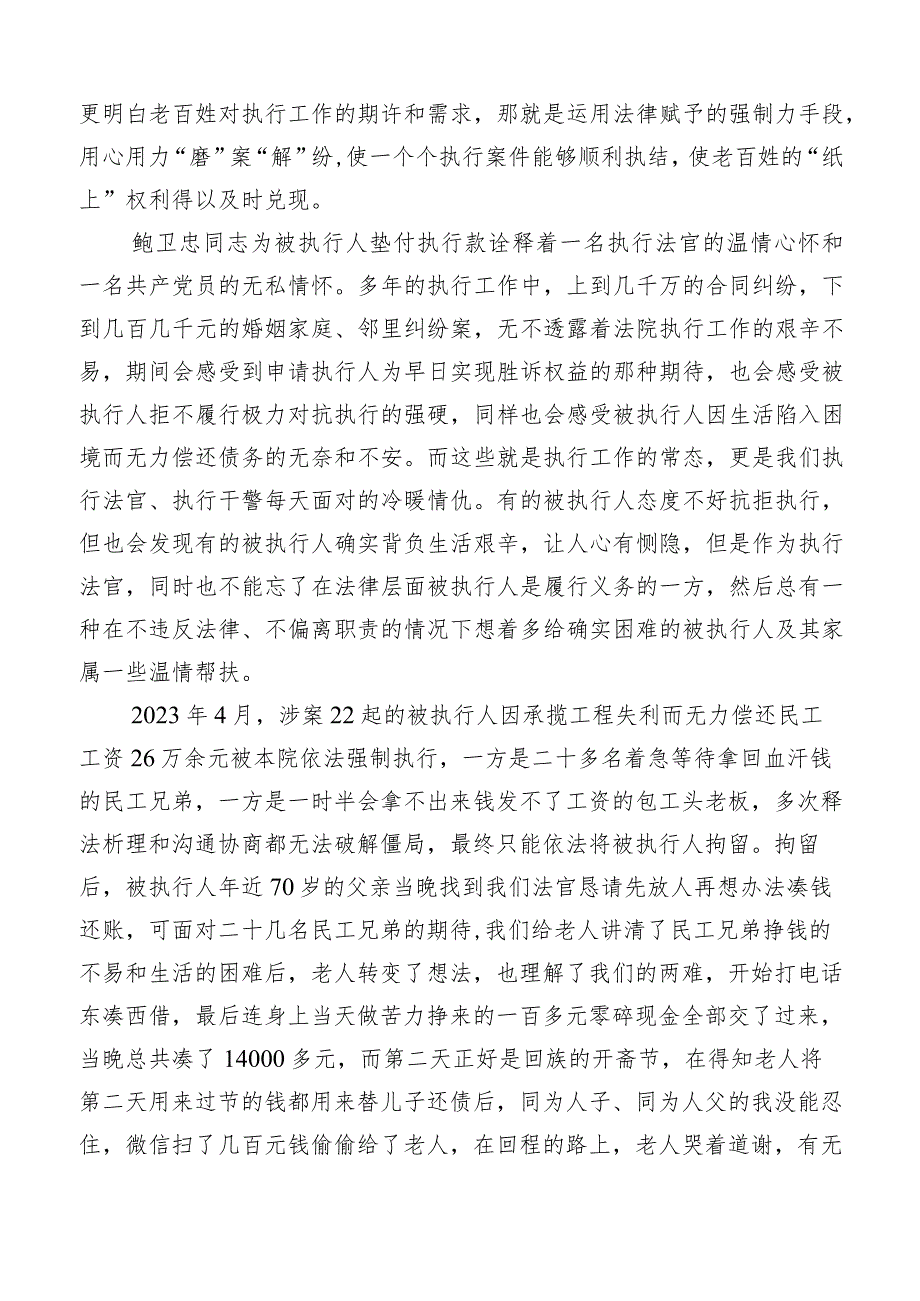 更明白老百姓对执行工作的期许和需求，那就是运用法律赋予的强制力手段，用心用力“磨”案“解”纷，使一个个执行案件能够顺利执结，使老百姓的“纸上”权利得以及时兑现。

鲍卫忠同志为被执行人垫付执行款诠释着一名执行法官的温情心怀和一名共产党员的无私情怀。多年的执行工作中，上到几千万的合同纠纷，下到几百几千元的婚姻家庭、邻里纠纷案，无不透露着法院执行工作的艰辛不易，期间会感受到申请执行人为早日实现胜诉权益的那种期待，也会感受被执行人拒不履行极力对抗执行的强硬，同样也会感受被执行人因生活陷入困境而无力偿还债务的无奈和不安。而这些就是执行工作的常态，更是我们执行法官、执行干警每天面对的冷暖情仇。有的被执行人态度不好抗拒执行，但也会发现有的被执行人确实背负生活艰辛，让人心有恻隐，但是作为执行法官，同时也不能忘了在法律层面被执行人是履行义务的一方，然后总有一种在不违反法律、不偏离职责的情况下想着多给确实困难的被执行人及其家属一些温情帮扶。

2023年4月，涉案22起的被执行人因承揽工程失利而无力偿还民工工资26万余元被本院依法强制执行，一方是二十多名着急等待拿回血汗钱的民工兄弟，一方是一时半会拿不出来钱发不了工资的包工头老板，多次释法析理和沟通协商都无法破解僵局，最终只能依法将被执行人拘留。拘留后，被执行人年近70岁的父亲当晚找到我们法官恳请先放人再想办法凑钱还账，可面对二十几名民工兄弟的期待，我们给老人讲清了民工兄弟挣钱的不易和生活的困难后，老人转变了想法，也理解了我们的两难，开始打电话东凑西借，最后连身上当天做苦力挣来的一百多元零碎现金全部交了过来，当晚总共凑了14000多元，而第二天正好是回族的开斋节，在得知老人将第二天用来过节的钱都用来替儿子还债后，同为人子、同为人父的我没能忍住，微信扫了几百元钱偷偷给了老人，在回程的路上，老人哭着道谢，有无